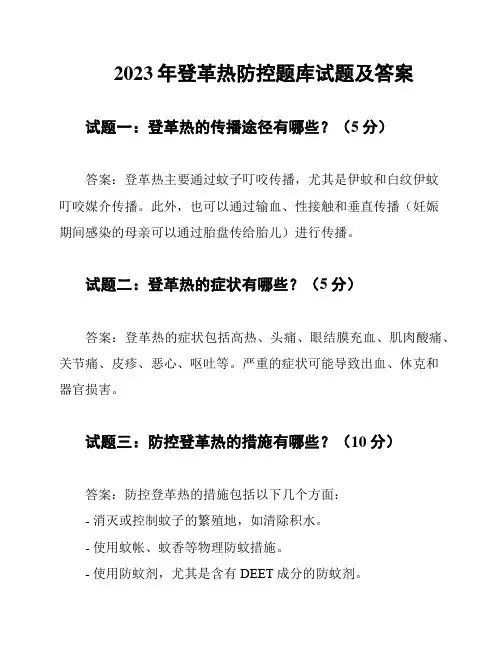 2023 年登革热防控题库试题及答案

试题一：登革热的传播途径有哪些？（5 分）

答案：登革热主要通过蚊子叮咬传播，尤其是伊蚊和白纹伊蚊叮咬媒介传播。此外，也可以通过输血、性接触和垂直传播（妊娠期间感染的母亲可以通过胎盘传给胎儿）进行传播。

试题二：登革热的症状有哪些？（5 分）

答案：登革热的症状包括高热、头痛、眼结膜充血、肌肉酸痛、关节痛、皮疹、恶心、呕吐等。严重的症状可能导致出血、休克和器官损害。

试题三：防控登革热的措施有哪些？（10 分）

答案：防控登革热的措施包括以下几个方面：
- 消灭或控制蚊子的繁殖地，如清除积水。
- 使用蚊帐、蚊香等物理防蚊措施。
- 使用防蚊剂，尤其是含有 DEET 成分的防蚊剂。